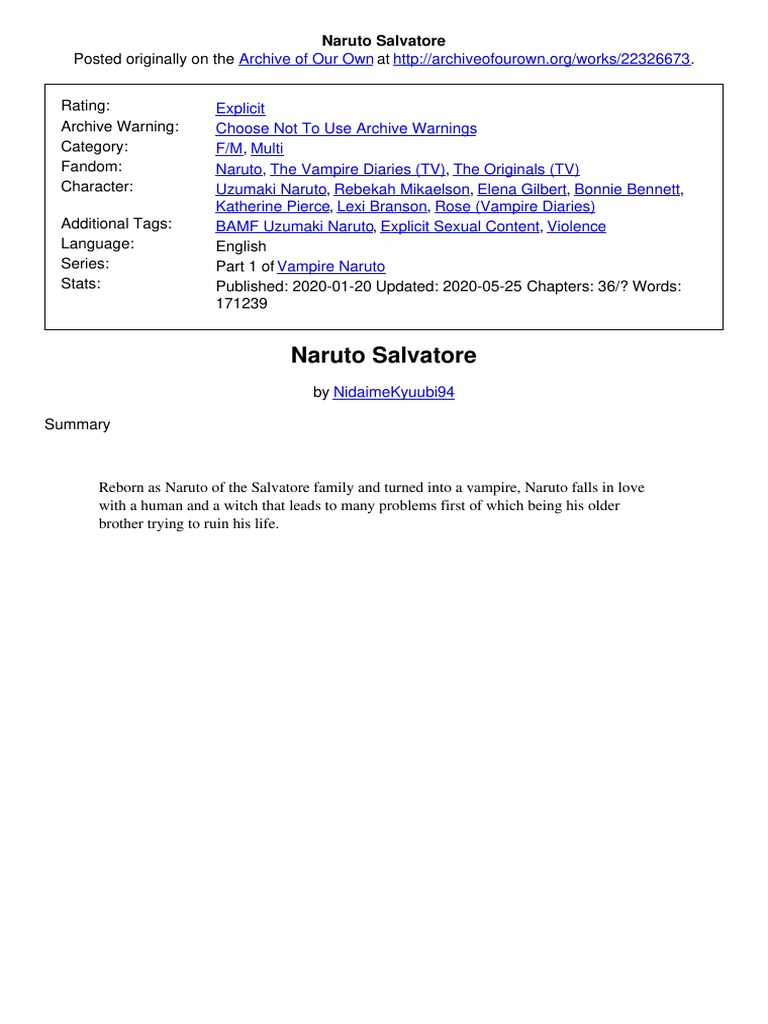 Naruto Salvatore
Posted originally on the Archive of Our Own at http://archiveofourown.org/works/22326673.

| | |
|---|---|
| Rating: | Explicit |
| Archive Warning: | Choose Not To Use Archive Warnings |
| Category: | F/M, Multi |
| Fandom: | Naruto, The Vampire Diaries (TV), The Originals (TV) |
| Character: | Uzumaki Naruto, Rebekah Mikaelson, Elena Gilbert, Bonnie Bennett, Katherine Pierce, Lexi Branson, Rose (Vampire Diaries) |
| Additional Tags: | BAMF Uzumaki Naruto, Explicit Sexual Content, Violence |
| Language: | English |
| Series: | Part 1 of Vampire Naruto |
| Stats: | Published: 2020-01-20 Updated: 2020-05-25 Chapters: 36/? Words: 171239 |

Naruto Salvatore

by NidaimeKyuubi94

Summary

Reborn as Naruto of the Salvatore family and turned into a vampire, Naruto falls in love with a human and a witch that leads to many problems first of which being his older brother trying to ruin his life.